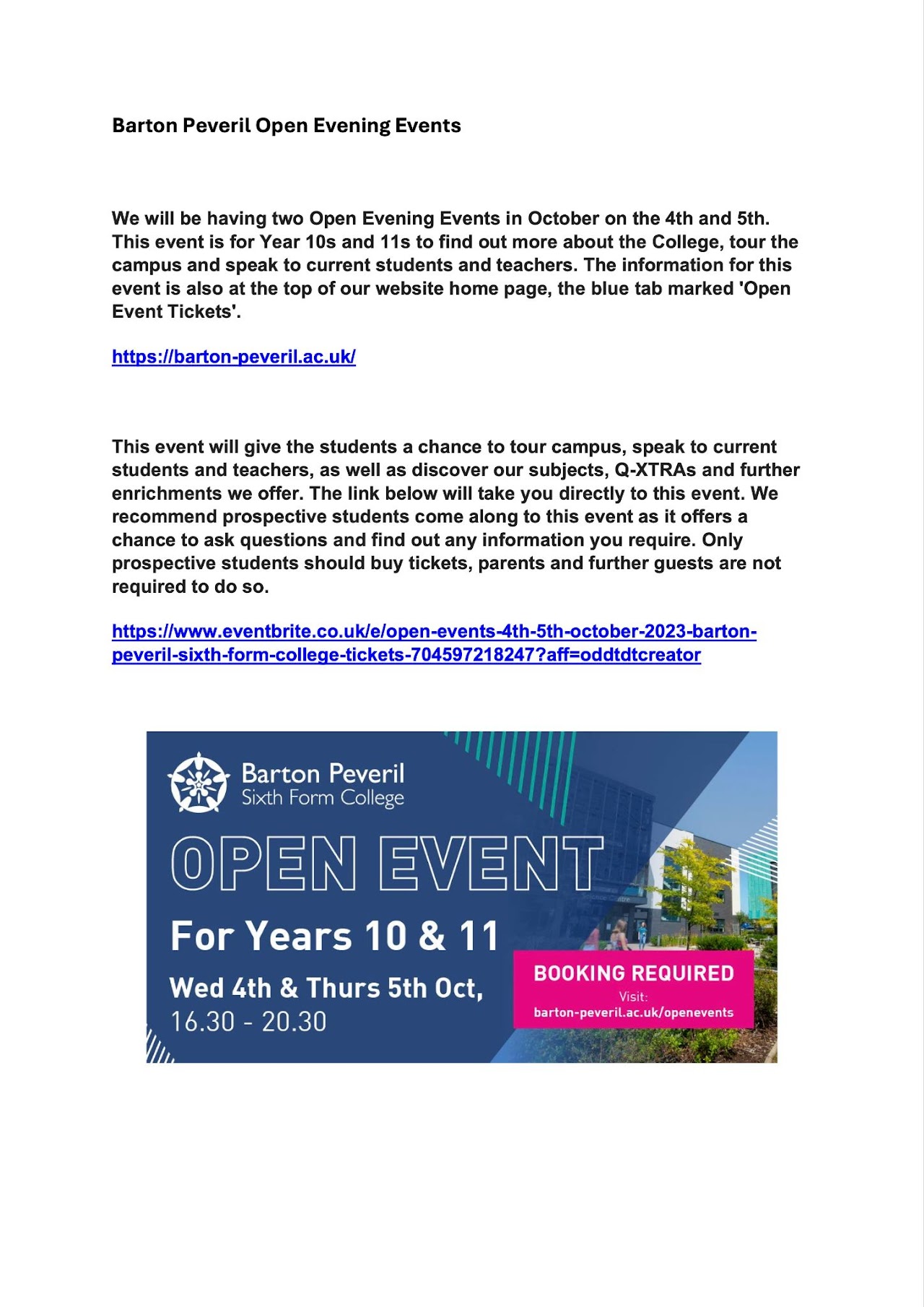 Barton Peveril Open Evening Events

We will be having two Open Evening Events in October on the 4th and 5th. This event is for Year 10s and 11s to find out more about the College, tour the campus and speak to current students and teachers. The information for this event is also at the top of our website home page, the blue tab marked 'Open Event Tickets'.

https://barton-peveril.ac.uk/

This event will give the students a chance to tour campus, speak to current students and teachers, as well as discover our subjects, Q-XTRAs and further enrichments we offer. The link below will take you directly to this event. We recommend prospective students come along to this event as it offers a chance to ask questions and find out any information you require. Only prospective students should buy tickets, parents and further guests are not required to do so.

https://www.eventbrite.co.uk/e/open-events-4th-5th-october-2023-barton-peveril-sixth-form-college-tickets-704597218247?aff=oddtdtcreator

Barton Peveril
Sixth Form College

OPEN EVENT

For Years 10 & 11

Wed 4th & Thurs 5th Oct,
16.30 - 20.30

BOOKING REQUIRED
Visit:
barton-peveril.ac.uk/openevents